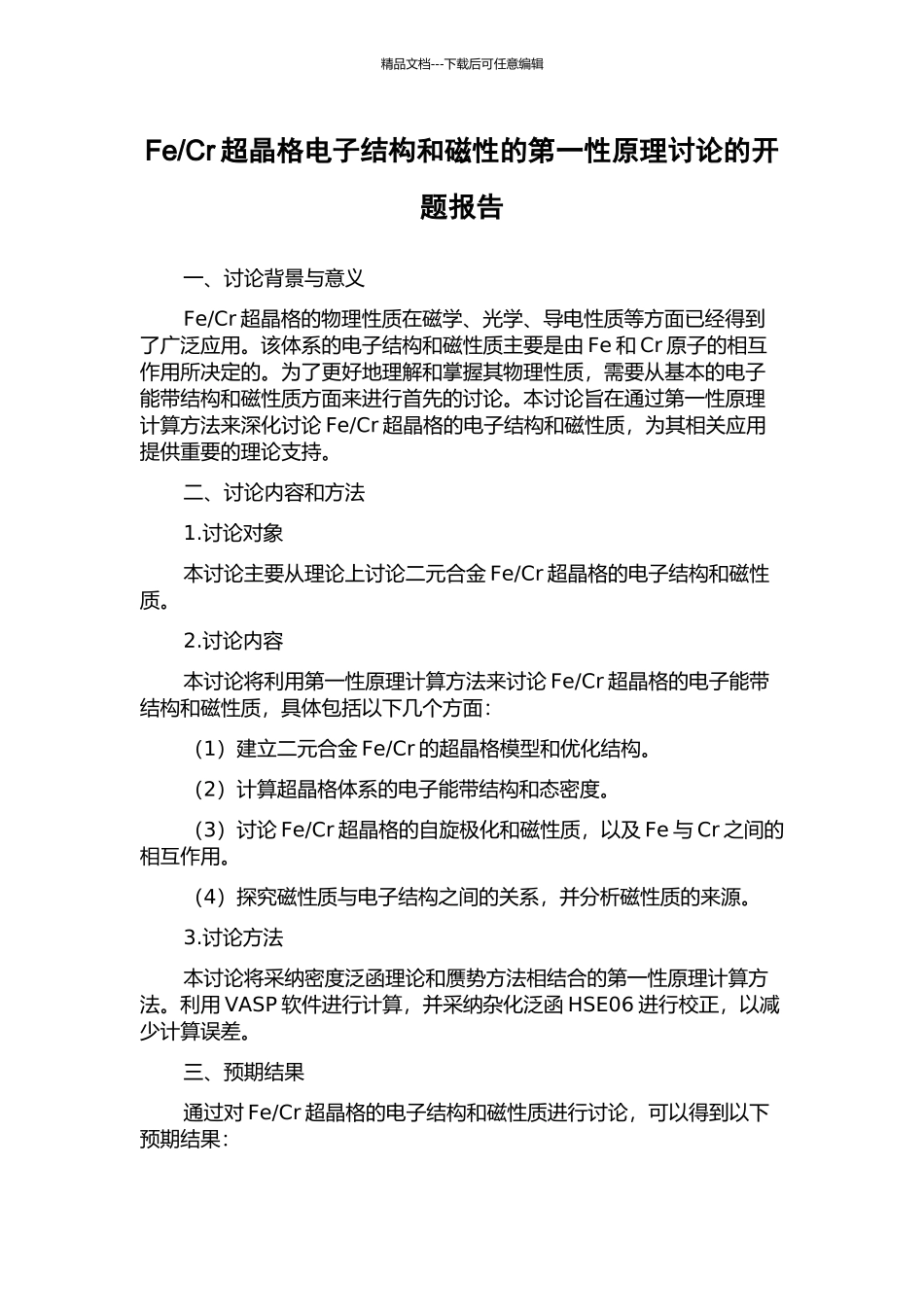 精品文档---下载后可任意编辑

Fe/Cr 超晶格电子结构和磁性的第一性原理讨论的开题报告

一、讨论背景与意义

Fe/Cr 超晶格的物理性质在磁学、光学、导电性质等方面已经得到了广泛应用。该体系的电子结构和磁性质主要是由 Fe 和 Cr 原子的相互作用所决定的。为了更好地理解和掌握其物理性质，需要从基本的电子能带结构和磁性质方面来进行首先的讨论。本讨论旨在通过第一性原理计算方法来深化讨论 Fe/Cr 超晶格的电子结构和磁性质，为其相关应用提供重要的理论支持。

二、讨论内容和方法

1.讨论对象

本讨论主要从理论上讨论二元合金 Fe/Cr 超晶格的电子结构和磁性质。

2.讨论内容

本讨论将利用第一性原理计算方法来讨论 Fe/Cr 超晶格的电子能带结构和磁性质，具体包括以下几个方面：

（1）建立二元合金 Fe/Cr 的超晶格模型和优化结构。

（2）计算超晶格体系的电子能带结构和态密度。

（3）讨论 Fe/Cr 超晶格的自旋极化和磁性质，以及 Fe 与 Cr 之间的相互作用。

（4）探究磁性质与电子结构之间的关系，并分析磁性质的来源。

3.讨论方法

本讨论将采纳密度泛函理论和赝势方法相结合的第一性原理计算方法。利用 VASP 软件进行计算，并采纳杂化泛函 HSE06 进行校正，以减少计算误差。

三、预期结果

通过对 Fe/Cr 超晶格的电子结构和磁性质进行讨论，可以得到以下预期结果：